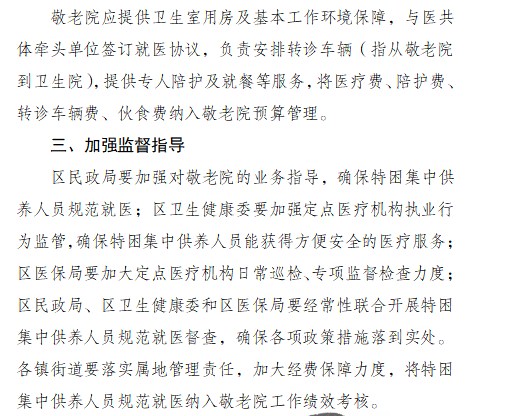 敬老院应提供卫生室用房及基本工作环境保障，与医共体牵头单位签订就医协议，负责安排转诊车辆（指从敬老院到卫生院），提供专人陪护及就餐等服务，将医疗费、陪护费、转诊车辆费、伙食费纳入敬老院预算管理。

三、加强监督指导

区民政局要加强对敬老院的业务指导，确保特困集中供养人员规范就医；区卫生健康委要加强定点医疗机构执业行为监管，确保特困集中供养人员能获得方便安全的医疗服务；区医保局要加大定点医疗机构日常巡检、专项监督检查力度；区民政局、区卫生健康委和区医保局要经常性联合开展特困集中供养人员规范就医督查，确保各项政策措施落到实处。各镇街道要落实属地管理责任，加大经费保障力度，将特困集中供养人员规范就医纳入敬老院工作绩效考核。